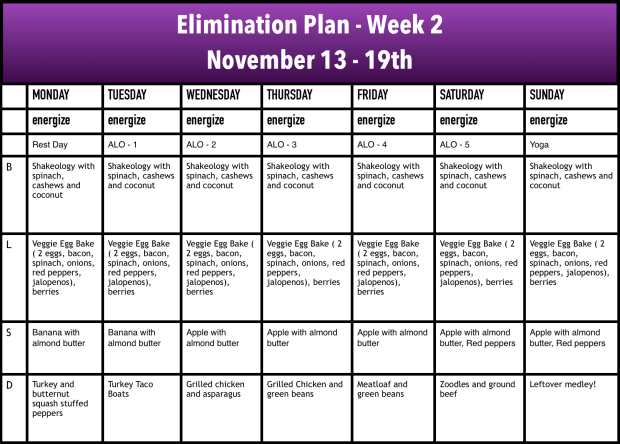 Elimination Plan - Week 2
November 13 - 19th

| | MONDAY | TUESDAY | WEDNESDAY | THURSDAY | FRIDAY | SATURDAY | SUNDAY |
|---|---|---|---|---|---|---|---|
| | energize | energize | energize | energize | energize | energize | energize |
| | Rest Day | ALO - 1 | ALO - 2 | ALO - 3 | ALO - 4 | ALO - 5 | Yoga |
| B | Shakeology with spinach, cashews and coconut | Shakeology with spinach, cashews and coconut | Shakeology with spinach, cashews and coconut | Shakeology with spinach, cashews and coconut | Shakeology with spinach, cashews and coconut | Shakeology with spinach, cashews and coconut | Shakeology with spinach, cashews and coconut |
| L | Veggie Egg Bake ( 2 eggs, bacon, spinach, onions, red peppers, jalopenos), berries | Veggie Egg Bake ( 2 eggs, bacon, spinach, onions, red peppers, jalopenos), berries | Veggie Egg Bake ( 2 eggs, bacon, spinach, onions, red peppers, jalopenos), berries | Veggie Egg Bake ( 2 eggs, bacon, spinach, onions, red peppers, jalopenos), berries | Veggie Egg Bake ( 2 eggs, bacon, spinach, onions, red peppers, jalopenos), berries | Veggie Egg Bake ( 2 eggs, bacon, spinach, onions, red peppers, jalopenos), berries | Veggie Egg Bake ( 2 eggs, bacon, spinach, onions, red peppers, jalopenos), berries |
| S | Banana with almond butter | Banana with almond butter | Apple with almond butter | Apple with almond butter | Apple with almond butter | Apple with almond butter, Red peppers | Apple with almond butter, Red peppers |
| D | Turkey and butternut squash stuffed peppers | Turkey Taco Boats | Grilled chicken and asparagus | Grilled Chicken and green beans | Meatloaf and green beans | Zoodles and ground beef | Leftover medley! |